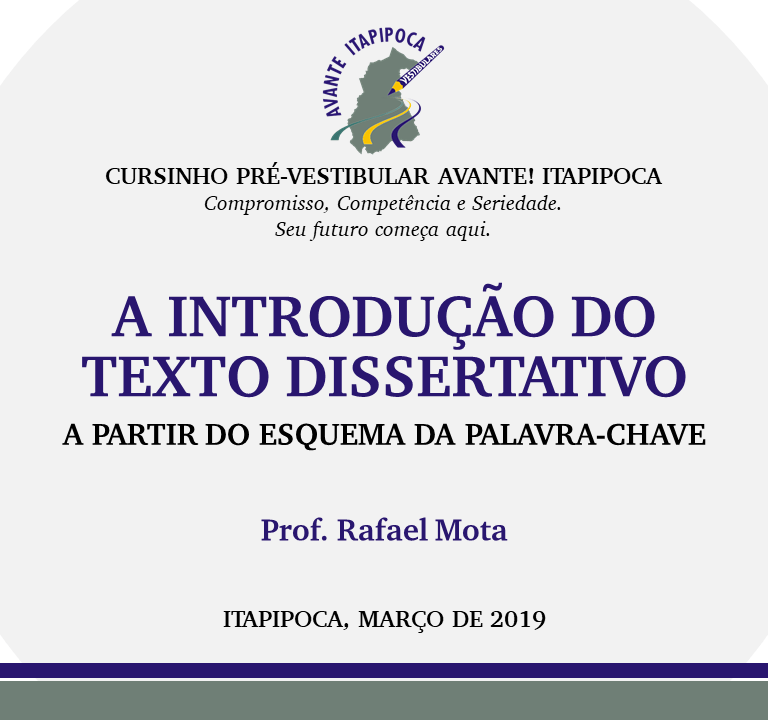 AVANTE ITAPIPOCA
VESTIBULARES

CURSINHO PRÉ-VESTIBULAR AVANTE! ITAPIPOCA
Compromisso, Competência e Seriedade.
Seu futuro começa aqui.

A INTRODUÇÃO DO TEXTO DISSERTATIVO
A PARTIR DO ESQUEMA DA PALAVRA-CHAVE

Prof. Rafael Mota

ITAPIPOCA, MARÇO DE 2019